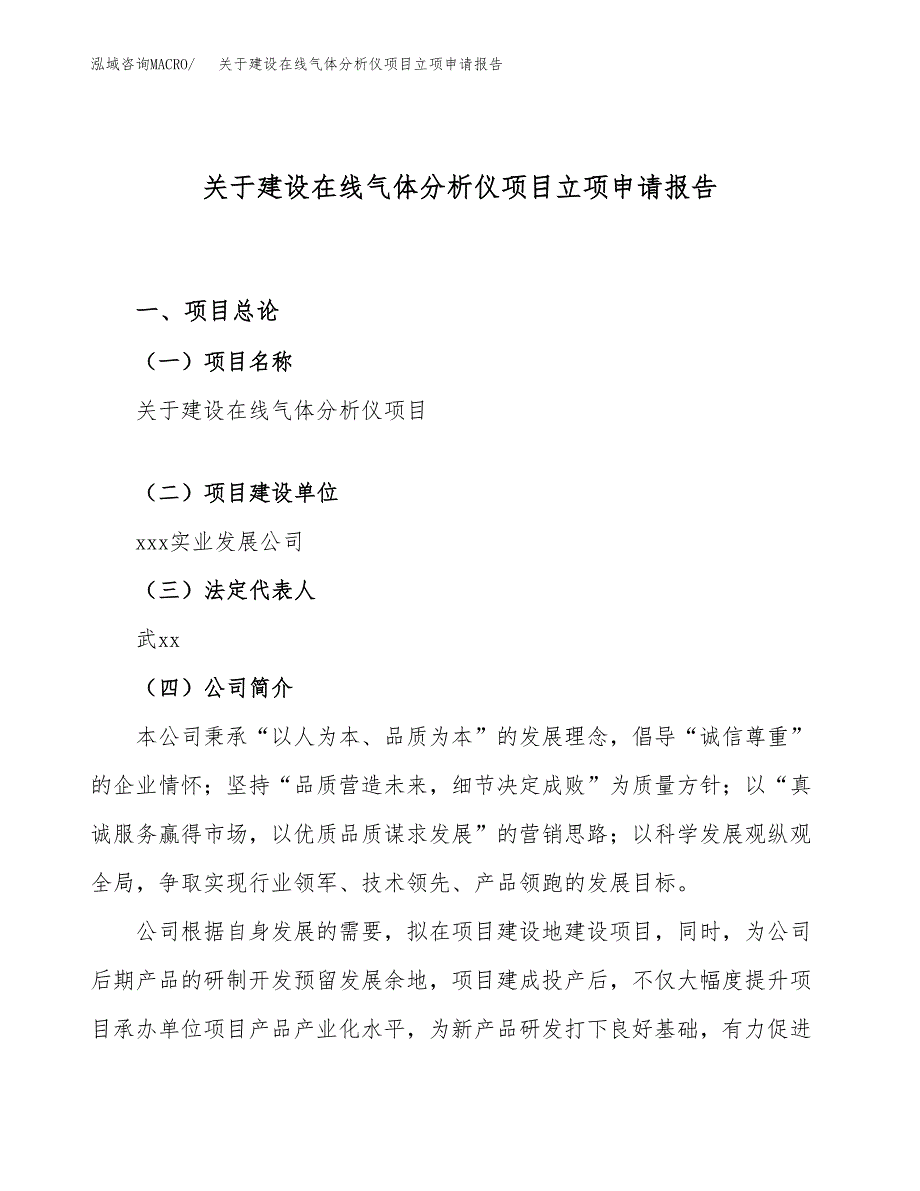 泓域咨询MACRO/　关于建设在线气体分析仪项目立项申请报告

关于建设在线气体分析仪项目立项申请报告

一、项目总论

（一）项目名称

关于建设在线气体分析仪项目

（二）项目建设单位

xxx实业发展公司

（三）法定代表人

武xx

（四）公司简介

本公司秉承“以人为本、品质为本”的发展理念，倡导“诚信尊重”的企业情怀；坚持“品质营造未来，细节决定成败”为质量方针；以“真诚服务赢得市场，以优质品质谋求发展”的营销思路；以科学发展观纵观全局，争取实现行业领军、技术领先、产品领跑的发展目标。

公司根据自身发展的需要，拟在项目建设地建设项目，同时，为公司后期产品的研制开发预留发展余地，项目建成投产后，不仅大幅度提升项目承办单位项目产品产业化水平，为新产品研发打下良好基础，有力促进